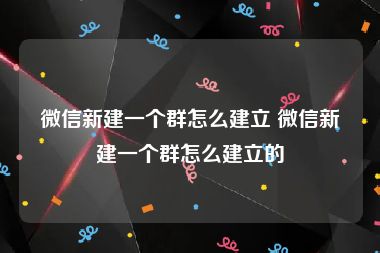 微信新建一个群怎么建立 微信新建一个群怎么建立的